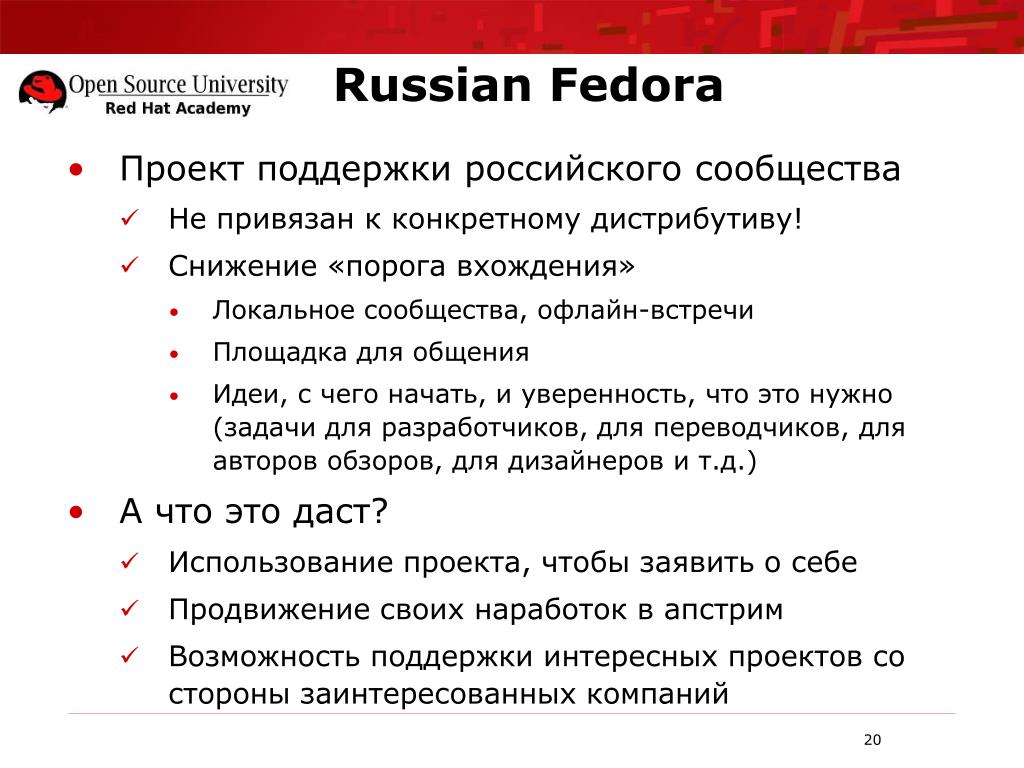 Open Source University
Red Hat Academy

Russian Fedora

• Проект поддержки российского сообщества
✓ Не привязан к конкретному дистрибутиву!
✓ Снижение «порога вхождения»
• Локальное сообщества, офлайн-встречи
• Площадка для общения
• Идеи, с чего начать, и уверенность, что это нужно (задачи для разработчиков, для переводчиков, для авторов обзоров, для дизайнеров и т.д.)

• А что это даст?
✓ Использование проекта, чтобы заявить о себе
✓ Продвижение своих наработок в апстрим
✓ Возможность поддержки интересных проектов со стороны заинтересованных компаний

20